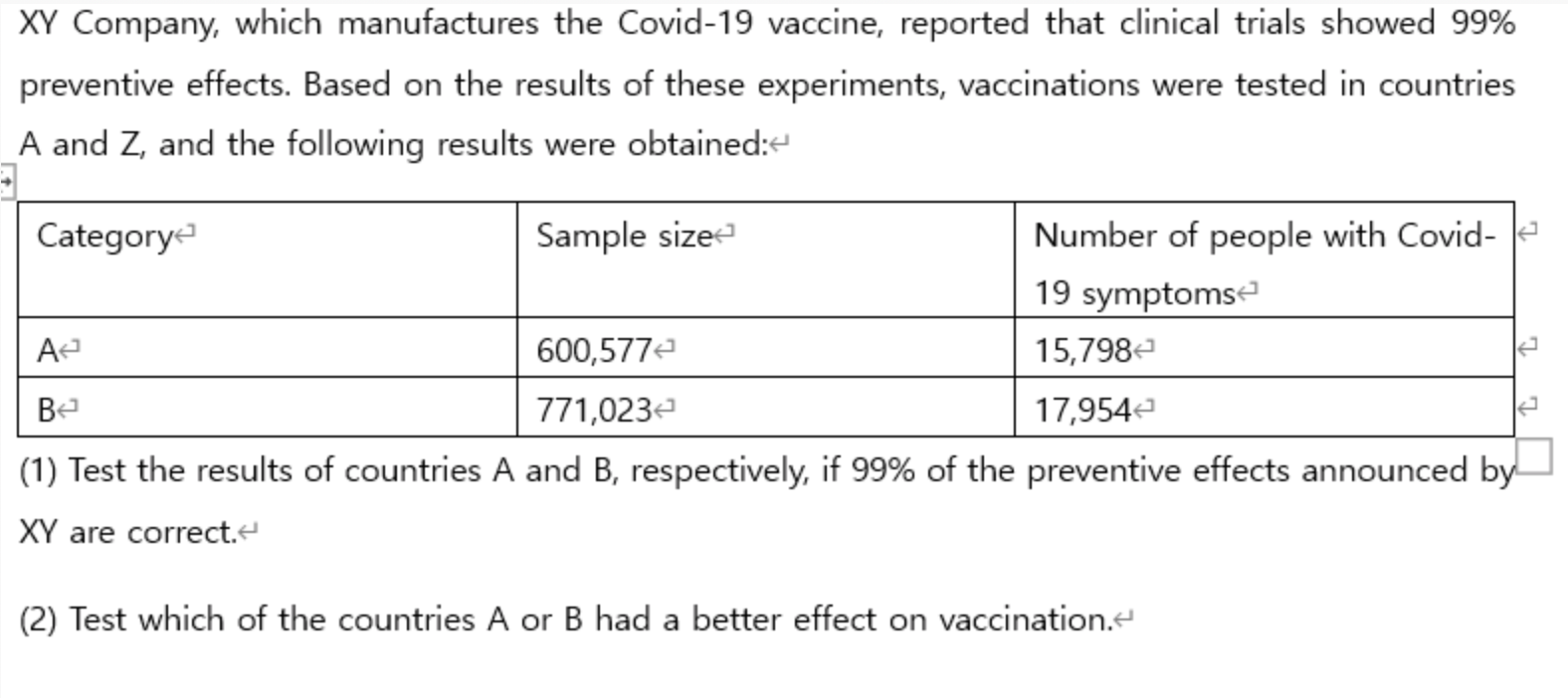 XY Company, which manufactures the Covid-19 vaccine, reported that clinical trials showed 99% preventive effects. Based on the results of these experiments, vaccinations were tested in countries A and Z, and the following results were obtained:

| Category | Sample size | Number of people with Covid-19 symptoms |
|---|---|---|
| A | 600,577 | 15,798 |
| B | 771,023 | 17,954 |

(1) Test the results of countries A and B, respectively, if 99% of the preventive effects announced by XY are correct.

(2) Test which of the countries A or B had a better effect on vaccination.